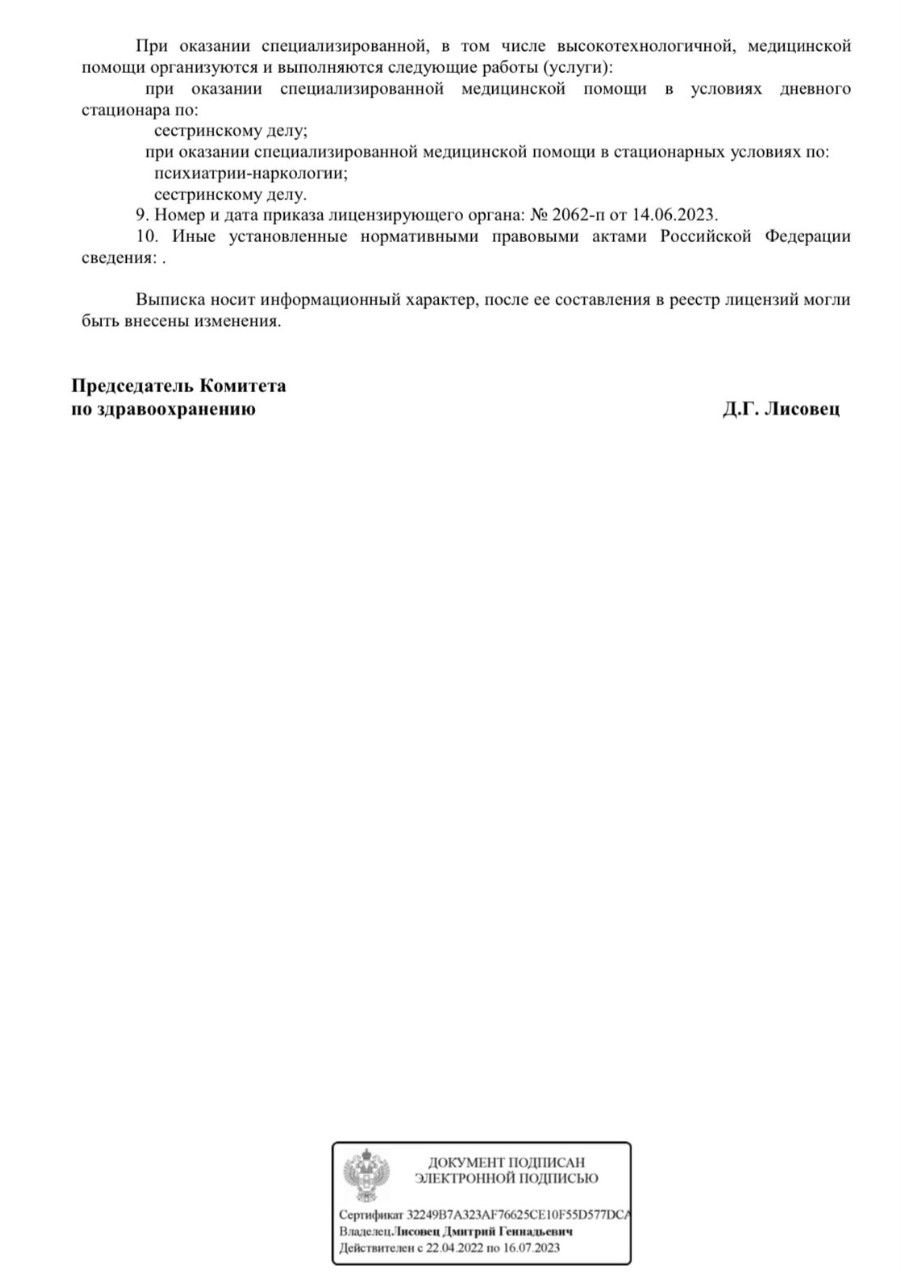 При оказании специализированной, в том числе высокотехнологичной, медицинской помощи организуются и выполняются следующие работы (услуги):

при оказании специализированной медицинской помощи в условиях дневного стационара по:

сестринскому делу;

при оказании специализированной медицинской помощи в стационарных условиях по:

психиатрии-наркологии;

сестринскому делу.

9. Номер и дата приказа лицензирующего органа: № 2062-п от 14.06.2023.

10. Иные установленные нормативными правовыми актами Российской Федерации сведения: .

Выписка носит информационный характер, после ее составления в реестр лицензий могли быть внесены изменения.

Председатель Комитета
по здравоохранению

Д.Г. Лисовец

ДОКУМЕНТ ПОДПИСАН
ЭЛЕКТРОННОЙ ПОДПИСЬЮ

Сертификат 32249B7A323AF76625CE10F55D577DCA
Владелец Лисовец Дмитрий Геннадьевич
Действителен с 22.04.2022 по 16.07.2023